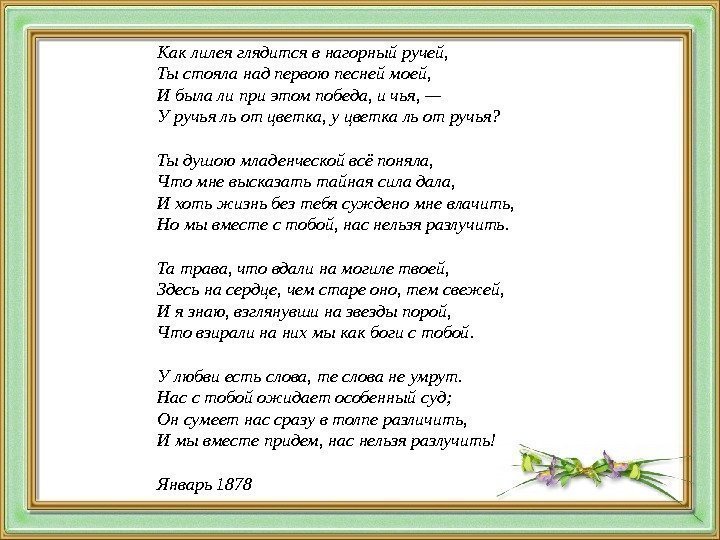 Как лилея глядится в нагорный ручей,
Ты стояла над первою песней моей,
И была ли при этом победа, и чья, —
У ручья ль от цветка, у цветка ль от ручья?

Ты душою младенческой всё поняла,
Что мне высказать тайная сила дала,
И хоть жизнь без тебя суждено мне влачить,
Но мы вместе с тобой, нас нельзя разлучить.

Та трава, что вдали на могиле твоей,
Здесь на сердце, чем старе оно, тем свежей,
И я знаю, взглянувши на звезды порой,
Что взирали на них мы как боги с тобой.

У любви есть слова, те слова не умрут.
Нас с тобой ожидает особенный суд;
Он сумеет нас сразу в толпе различить,
И мы вместе придем, нас нельзя разлучить!

Январь 1878